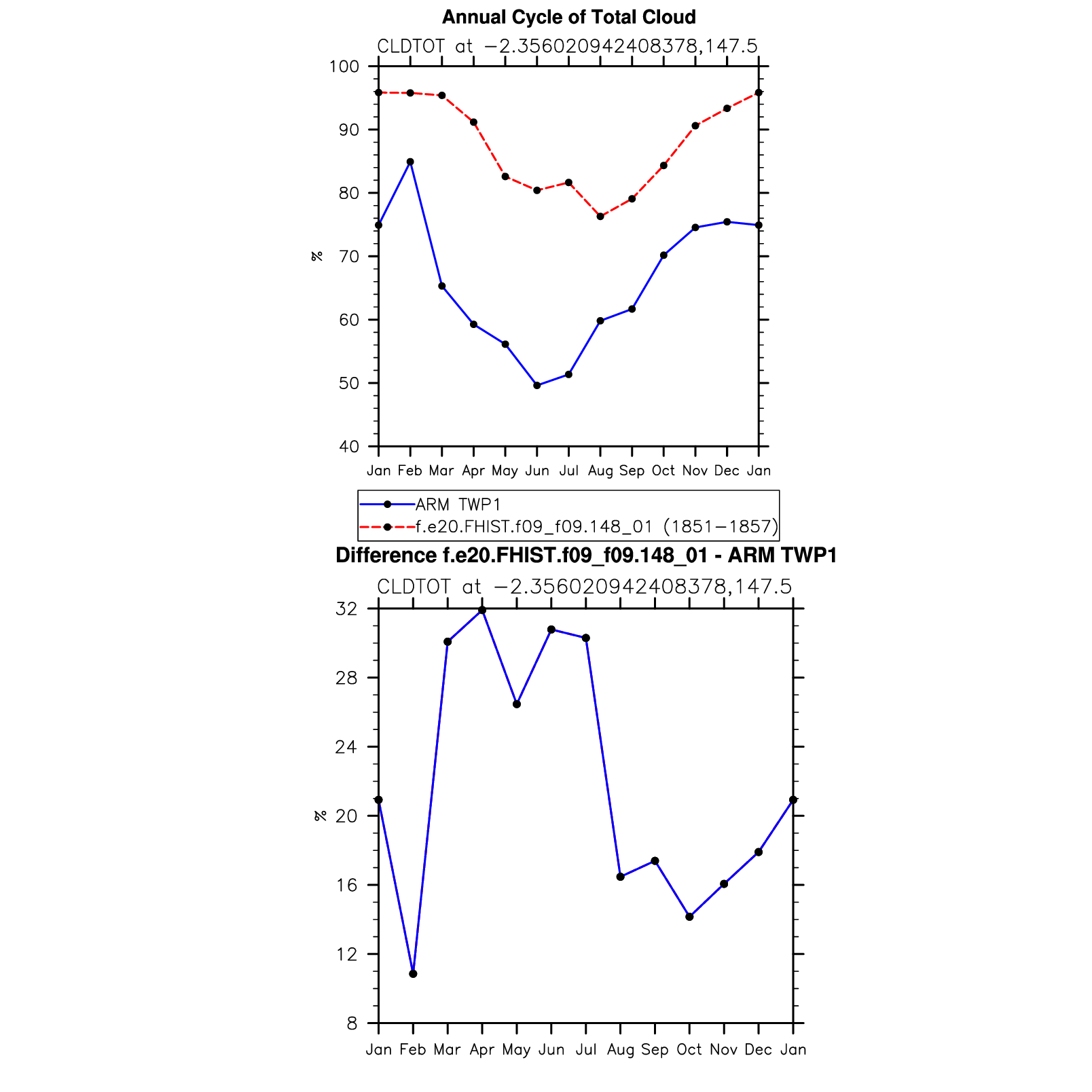 Annual Cycle of Total Cloud

CLDTOT at −2.356020942408378,147.5

100
90
80
70
60
50
40

%

Jan Feb Mar Apr May Jun Jul Aug Sep Oct Nov Dec Jan

ARM TWP1
f.e20.FHIST.f09_f09.148_01 (1851−1857)

Difference f.e20.FHIST.f09_f09.148_01 - ARM TWP1

CLDTOT at −2.356020942408378,147.5

32
28
24
20
16
12
8

%

Jan Feb Mar Apr May Jun Jul Aug Sep Oct Nov Dec Jan